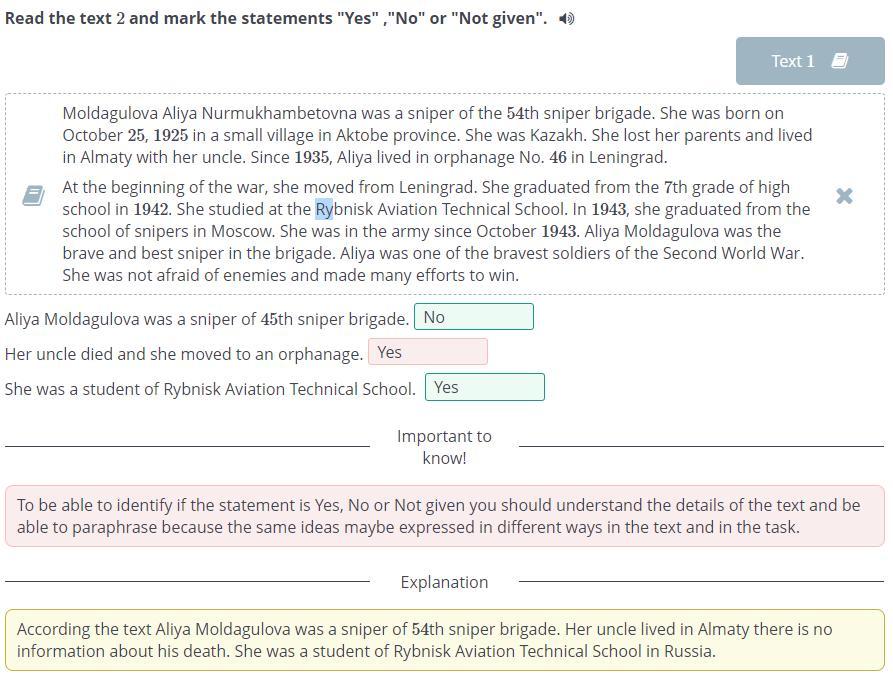 Read the text 2 and mark the statements "Yes" ,"No" or "Not given".

Text 1

Moldagulova Aliya Nurmukhambetovna was a sniper of the 54th sniper brigade. She was born on October 25, 1925 in a small village in Aktobe province. She was Kazakh. She lost her parents and lived in Almaty with her uncle. Since 1935, Aliya lived in orphanage No. 46 in Leningrad.

At the beginning of the war, she moved from Leningrad. She graduated from the 7th grade of high school in 1942. She studied at the Rybnisk Aviation Technical School. In 1943, she graduated from the school of snipers in Moscow. She was in the army since October 1943. Aliya Moldagulova was the brave and best sniper in the brigade. Aliya was one of the bravest soldiers of the Second World War. She was not afraid of enemies and made many efforts to win.

Aliya Moldagulova was a sniper of 45th sniper brigade. No

Her uncle died and she moved to an orphanage. Yes

She was a student of Rybnisk Aviation Technical School. Yes

Important to know!

To be able to identify if the statement is Yes, No or Not given you should understand the details of the text and be able to paraphrase because the same ideas maybe expressed in different ways in the text and in the task.

Explanation

According the text Aliya Moldagulova was a sniper of 54th sniper brigade. Her uncle lived in Almaty there is no information about his death. She was a student of Rybnisk Aviation Technical School in Russia.